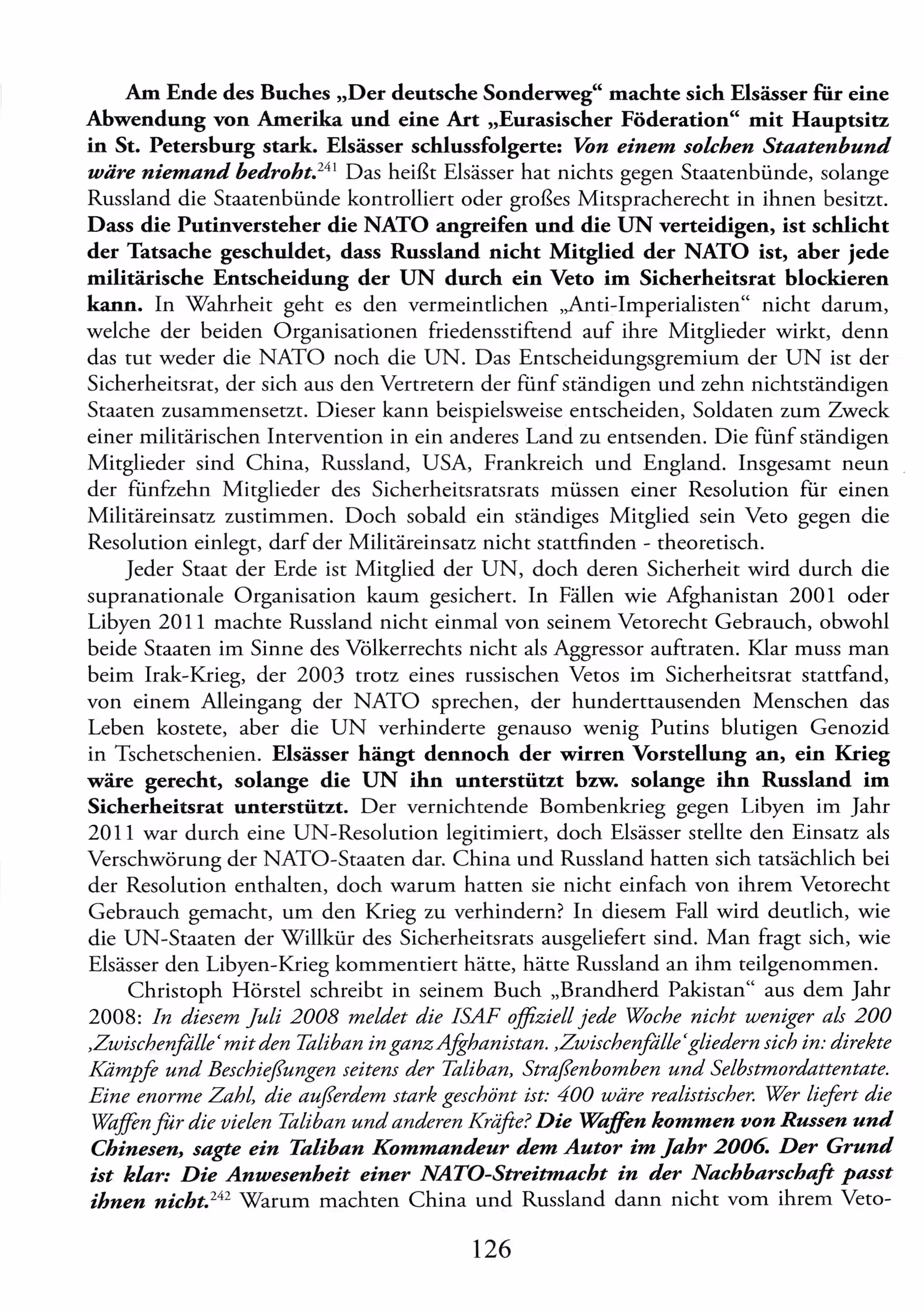 Am Ende des Buches „Der deutsche Sonderweg“ machte sich Elsässer für eine Abwendung von Amerika und eine Art „Eurasischer Föderation“ mit Hauptsitz in St. Petersburg stark. Elsässer schlussfolgerte: Von einem solchen Staatenbund wäre niemand bedroht.$^{241}$ Das heißt Elsässer hat nichts gegen Staatenbünde, solange Russland die Staatenbünde kontrolliert oder großes Mitspracherecht in ihnen besitzt. Dass die Putinversteher die NATO angreifen und die UN verteidigen, ist schlicht der Tatsache geschuldet, dass Russland nicht Mitglied der NATO ist, aber jede militärische Entscheidung der UN durch ein Veto im Sicherheitsrat blockieren kann. In Wahrheit geht es den vermeintlichen „Anti-Imperialisten“ nicht darum, welche der beiden Organisationen friedensstiftend auf ihre Mitglieder wirkt, denn das tut weder die NATO noch die UN. Das Entscheidungsgremium der UN ist der Sicherheitsrat, der sich aus den Vertretern der fünf ständigen und zehn nichtständigen Staaten zusammensetzt. Dieser kann beispielsweise entscheiden, Soldaten zum Zweck einer militärischen Intervention in ein anderes Land zu entsenden. Die fünf ständigen Mitglieder sind China, Russland, USA, Frankreich und England. Insgesamt neun der fünfzehn Mitglieder des Sicherheitsratsrats müssen einer Resolution für einen Militäreinsatz zustimmen. Doch sobald ein ständiges Mitglied sein Veto gegen die Resolution einlegt, darf der Militäreinsatz nicht stattfinden - theoretisch.

Jeder Staat der Erde ist Mitglied der UN, doch deren Sicherheit wird durch die supranationale Organisation kaum gesichert. In Fällen wie Afghanistan 2001 oder Libyen 2011 machte Russland nicht einmal von seinem Vetorecht Gebrauch, obwohl beide Staaten im Sinne des Völkerrechts nicht als Aggressor auftraten. Klar muss man beim Irak-Krieg, der 2003 trotz eines russischen Vetos im Sicherheitsrat stattfand, von einem Alleingang der NATO sprechen, der hunderttausenden Menschen das Leben kostete, aber die UN verhinderte genauso wenig Putins blutigen Genozid in Tschetschenien. Elsässer hängt dennoch der wirren Vorstellung an, ein Krieg wäre gerecht, solange die UN ihn unterstützt bzw. solange ihn Russland im Sicherheitsrat unterstützt. Der vernichtende Bombenkrieg gegen Libyen im Jahr 2011 war durch eine UN-Resolution legitimiert, doch Elsässer stellte den Einsatz als Verschwörung der NATO-Staaten dar. China und Russland hatten sich tatsächlich bei der Resolution enthalten, doch warum hatten sie nicht einfach von ihrem Vetorecht Gebrauch gemacht, um den Krieg zu verhindern? In diesem Fall wird deutlich, wie die UN-Staaten der Willkür des Sicherheitsrats ausgeliefert sind. Man fragt sich, wie Elsässer den Libyen-Krieg kommentiert hätte, hätte Russland an ihm teilgenommen.

Christoph Hörstel schreibt in seinem Buch „Brandherd Pakistan“ aus dem Jahr 2008: In diesem Juli 2008 meldet die ISAF offiziell jede Woche nicht weniger als 200 ‚Zwischenfälle‘ mit den Taliban in ganz Afghanistan. ‚Zwischenfälle‘ gliedern sich in: direkte Kämpfe und Beschießungen seitens der Taliban, Straßenbomben und Selbstmordattentate. Eine enorme Zahl, die außerdem stark geschönt ist: 400 wäre realistischer. Wer liefert die Waffen für die vielen Taliban und anderen Kräfte? Die Waffen kommen von Russen und Chinesen, sagte ein Taliban Kommandeur dem Autor im Jahr 2006. Der Grund ist klar: Die Anwesenheit einer NATO-Streitmacht in der Nachbarschaft passt ihnen nicht.$^{242}$ Warum machten China und Russland dann nicht vom ihrem Veto-

126